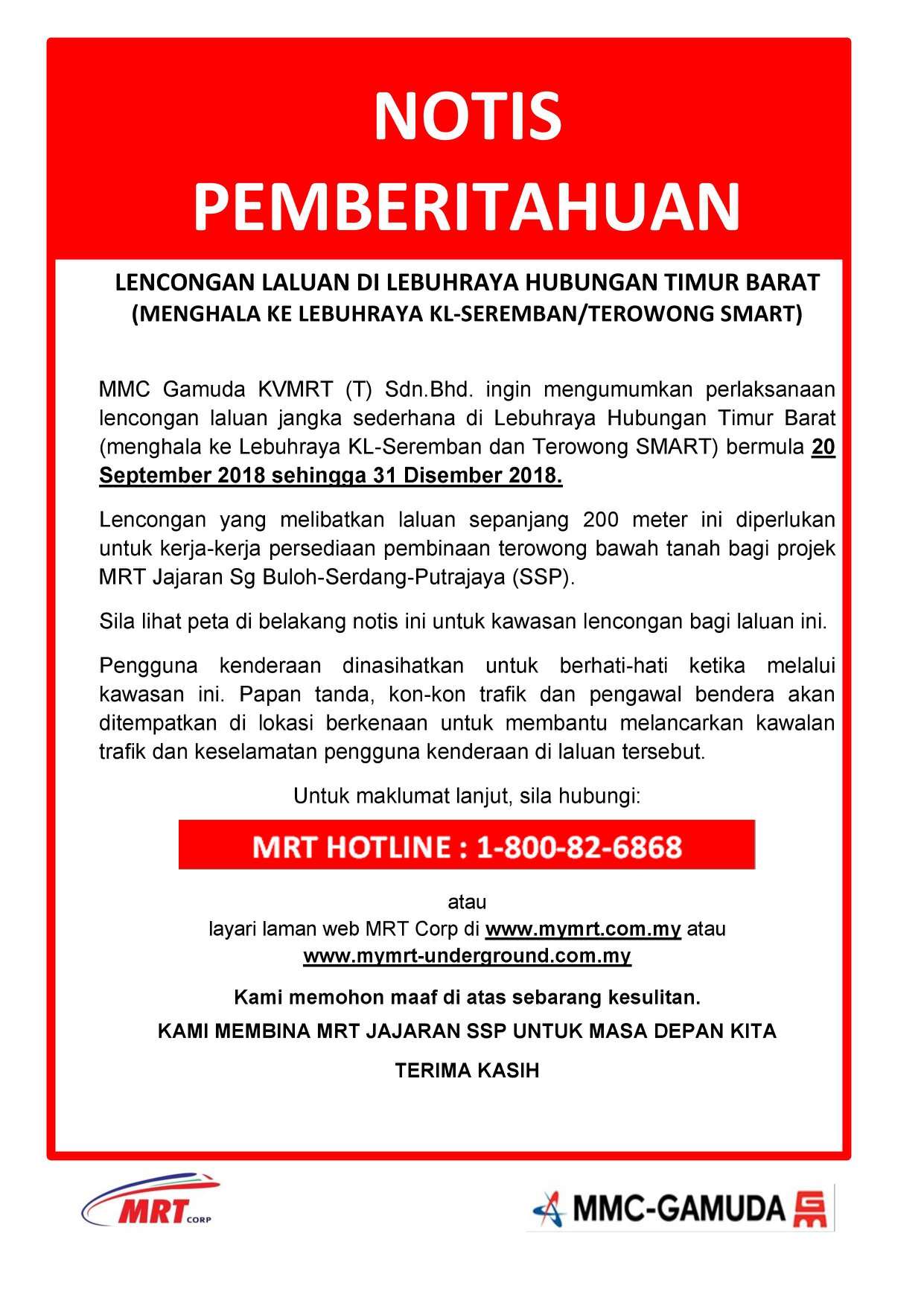 NOTIS PEMBERITAHUAN

LENCONGAN LALUAN DI LEBUHRAYA HUBUNGAN TIMUR BARAT (MENGHALA KE LEBUHRAYA KL-SEREMBAN/TEROWONG SMART)

MMC Gamuda KVMRT (T) Sdn.Bhd. ingin mengumumkan perlaksanaan lencongan laluan jangka sederhana di Lebuhraya Hubungan Timur Barat (menghala ke Lebuhraya KL-Seremban dan Terowong SMART) bermula 20 September 2018 sehingga 31 Disember 2018.

Lencongan yang melibatkan laluan sepanjang 200 meter ini diperlukan untuk kerja-kerja persediaan pembinaan terowong bawah tanah bagi projek MRT Jajaran Sg Buloh-Serdang-Putrajaya (SSP).

Sila lihat peta di belakang notis ini untuk kawasan lencongan bagi laluan ini.

Pengguna kenderaan dinasihatkan untuk berhati-hati ketika melalui kawasan ini. Papan tanda, kon-kon trafik dan pengawal bendera akan ditempatkan di lokasi berkenaan untuk membantu melancarkan kawalan trafik dan keselamatan pengguna kenderaan di laluan tersebut.

Untuk maklumat lanjut, sila hubungi:

MRT HOTLINE : 1-800-82-6868

atau
layari laman web MRT Corp di www.mymrt.com.my atau www.mymrt-underground.com.my

Kami memohon maaf di atas sebarang kesulitan.

KAMI MEMBINA MRT JAJARAN SSP UNTUK MASA DEPAN KITA

TERIMA KASIH

MRT CORP

MMC-GAMUDA